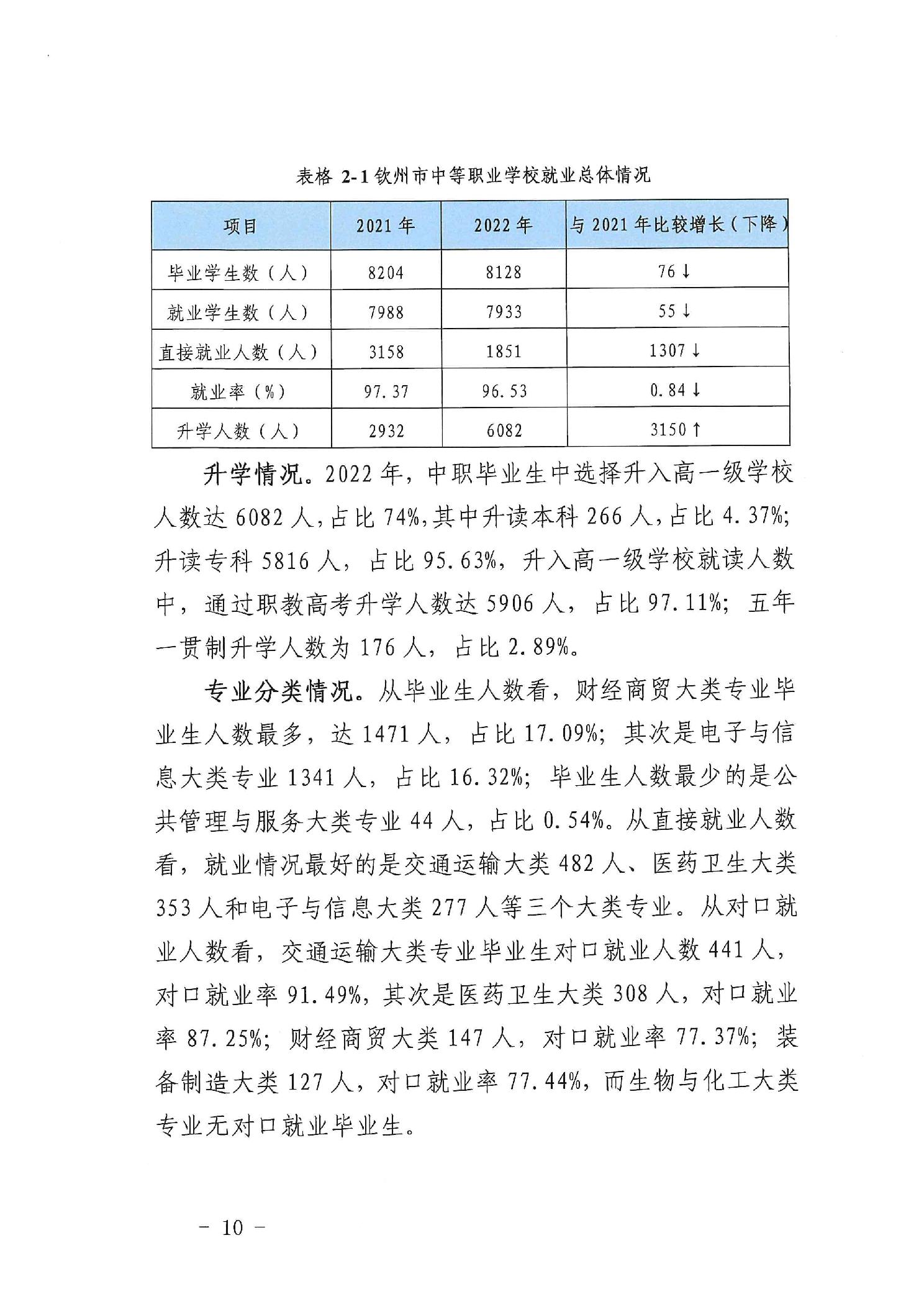 表格 2-1 钦州市中等职业学校就业总体情况

| 项目 | 2021 年 | 2022 年 | 与 2021 年比较增长（下降） |
|---|---|---|---|
| 毕业学生数（人） | 8204 | 8128 | 76↓ |
| 就业学生数（人） | 7988 | 7933 | 55↓ |
| 直接就业人数（人） | 3158 | 1851 | 1307↓ |
| 就业率（%） | 97.37 | 96.53 | 0.84↓ |
| 升学人数（人） | 2932 | 6082 | 3150↑ |

升学情况。2022 年，中职毕业生中选择升入高一级学校人数达 6082 人，占比 74%，其中升读本科 266 人，占比 4.37%；升读专科 5816 人，占比 95.63%，升入高一级学校就读人数中，通过职教高考升学人数达 5906 人，占比 97.11%；五年一贯制升学人数为 176 人，占比 2.89%。

专业分类情况。从毕业生人数看，财经商贸大类专业毕业生人数最多，达 1471 人，占比 17.09%；其次是电子与信息大类专业 1341 人，占比 16.32%；毕业生人数最少的是公共管理与服务大类专业 44 人，占比 0.54%。从直接就业人数看，就业情况最好的是交通运输大类 482 人、医药卫生大类 353 人和电子与信息大类 277 人等三个大类专业。从对口就业人数看，交通运输大类专业毕业生对口就业人数 441 人，对口就业率 91.49%，其次是医药卫生大类 308 人，对口就业率 87.25%；财经商贸大类 147 人，对口就业率 77.37%；装备制造大类 127 人，对口就业率 77.44%，而生物与化工大类专业无对口就业毕业生。

－ 10 －